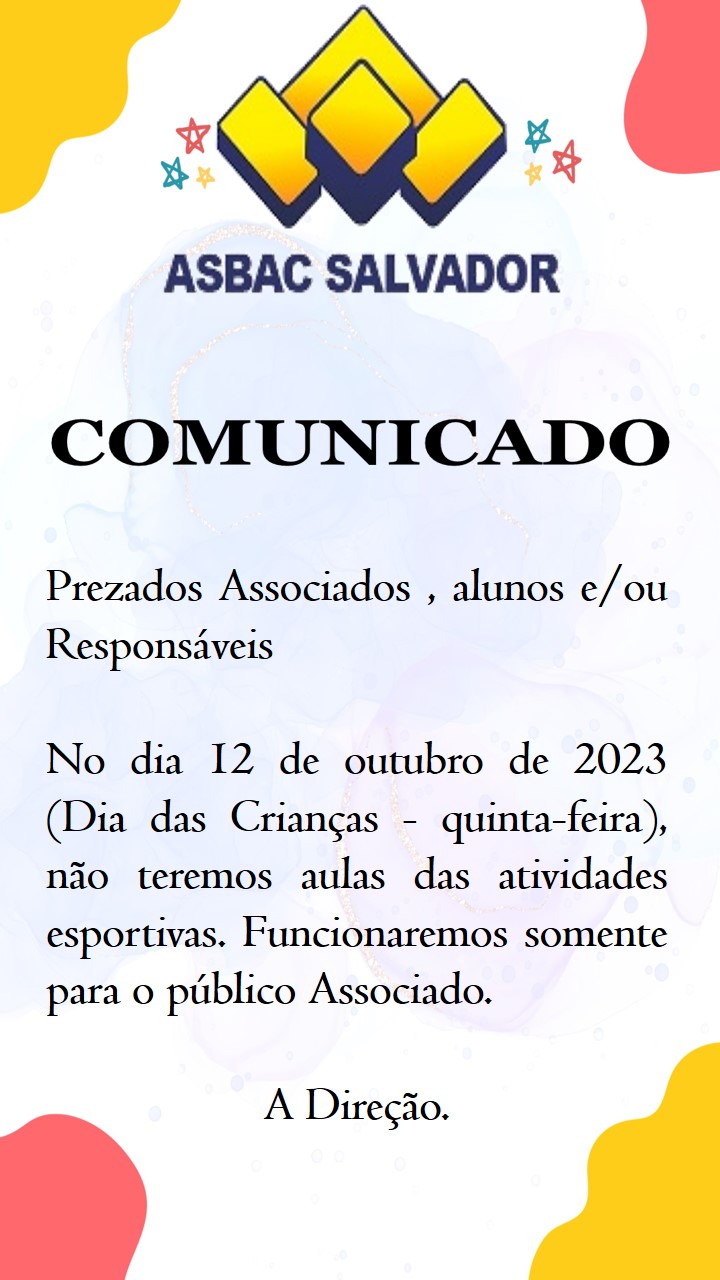 ASBAC SALVADOR

COMUNICADO

Prezados Associados , alunos e/ou Responsáveis

No dia 12 de outubro de 2023 (Dia das Crianças - quinta-feira), não teremos aulas das atividades esportivas. Funcionaremos somente para o público Associado.

A Direção.